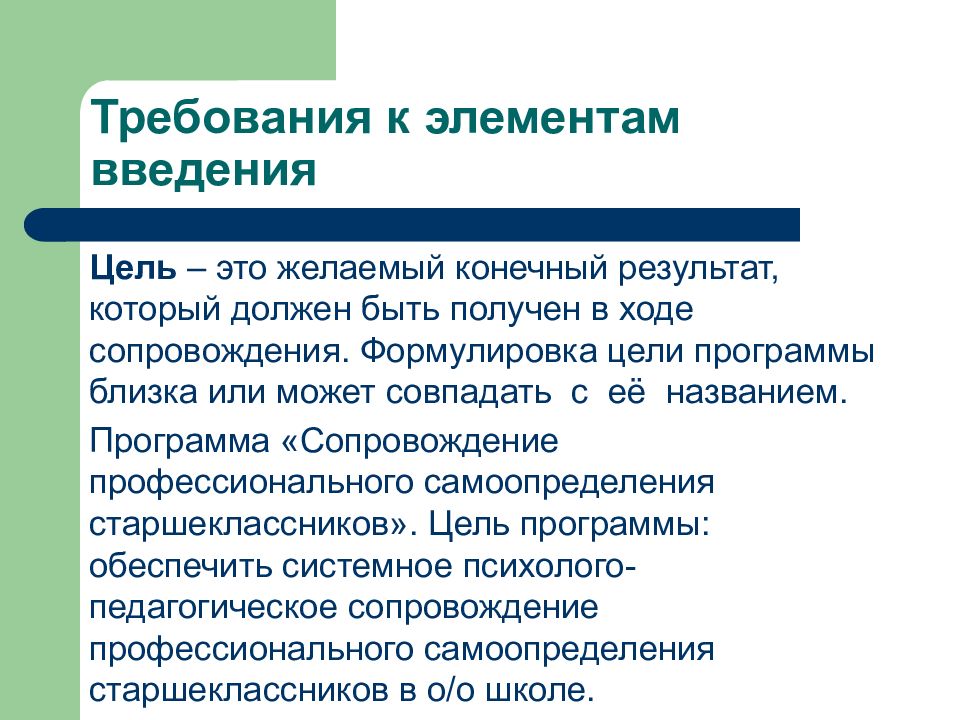 Требования к элементам введения

Цель – это желаемый конечный результат, который должен быть получен в ходе сопровождения. Формулировка цели программы близка или может совпадать с её названием.

Программа «Сопровождение профессионального самоопределения старшеклассников». Цель программы: обеспечить системное психолого-педагогическое сопровождение профессионального самоопределения старшеклассников в о/о школе.